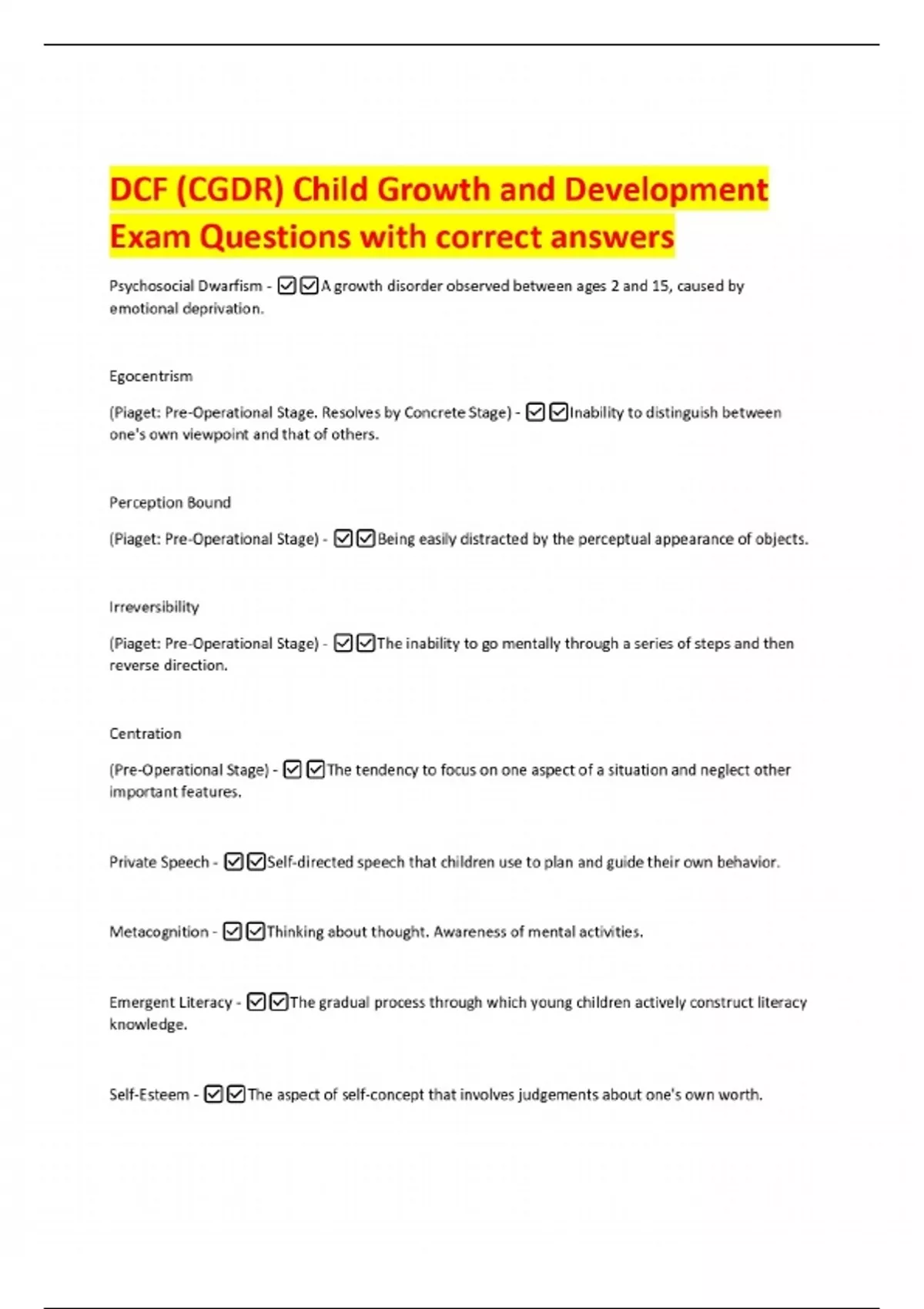 DCF (CGDR) Child Growth and Development Exam Questions with correct answers

Psychosocial Dwarfism - ☑☑A growth disorder observed between ages 2 and 15, caused by emotional deprivation.

Egocentrism

(Piaget: Pre-Operational Stage. Resolves by Concrete Stage) - ☑☑Inability to distinguish between one's own viewpoint and that of others.

Perception Bound

(Piaget: Pre-Operational Stage) - ☑☑Being easily distracted by the perceptual appearance of objects.

Irreversibility

(Piaget: Pre-Operational Stage) - ☑☑The inability to go mentally through a series of steps and then reverse direction.

Centration

(Pre-Operational Stage) - ☑☑The tendency to focus on one aspect of a situation and neglect other important features.

Private Speech - ☑☑Self-directed speech that children use to plan and guide their own behavior.

Metacognition - ☑☑Thinking about thought. Awareness of mental activities.

Emergent Literacy - ☑☑The gradual process through which young children actively construct literacy knowledge.

Self-Esteem - ☑☑The aspect of self-concept that involves judgements about one's own worth.